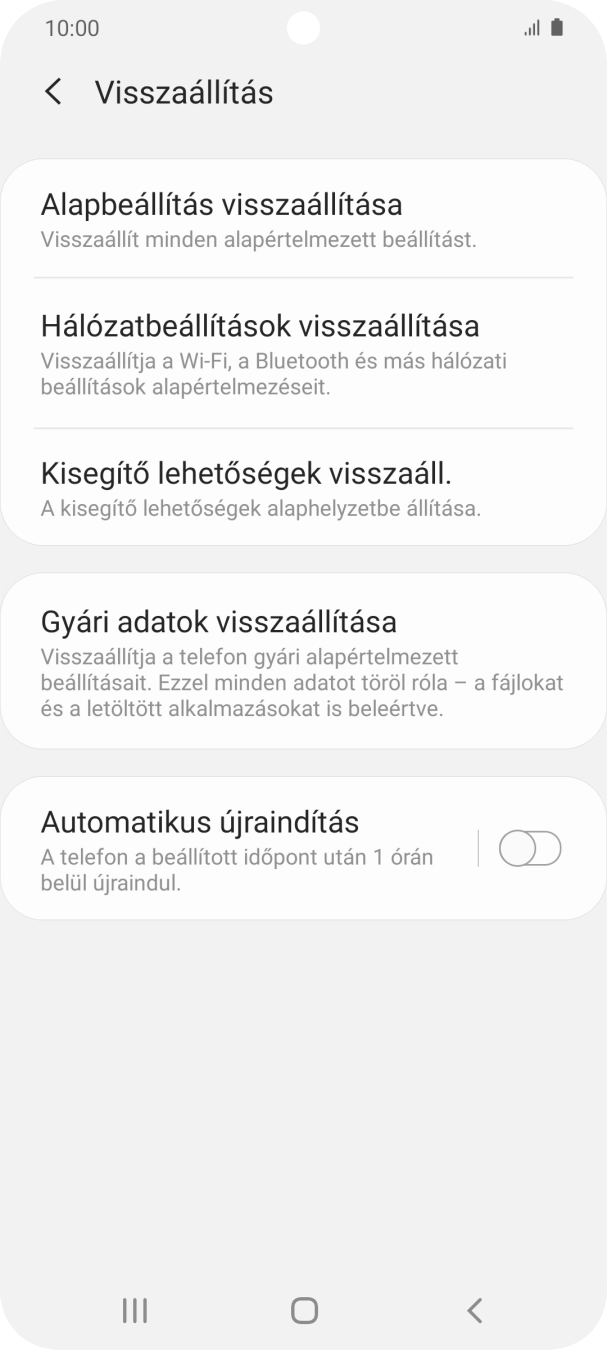 10:00

Visszaállítás

Alapbeállítás visszaállítása
Visszaállít minden alapértelmezett beállítást.

Hálózatbeállítások visszaállítása
Visszaállítja a Wi-Fi, a Bluetooth és más hálózati beállítások alapértelmezéseit.

Kisegítő lehetőségek visszaáll.
A kisegítő lehetőségek alaphelyzetbe állítása.

Gyári adatok visszaállítása
Visszaállítja a telefon gyári alapértelmezett beállításait. Ezzel minden adatot töröl róla – a fájlokat és a letöltött alkalmazásokat is beleértve.

Automatikus újraindítás
A telefon a beállított időpont után 1 órán belül újraindul.